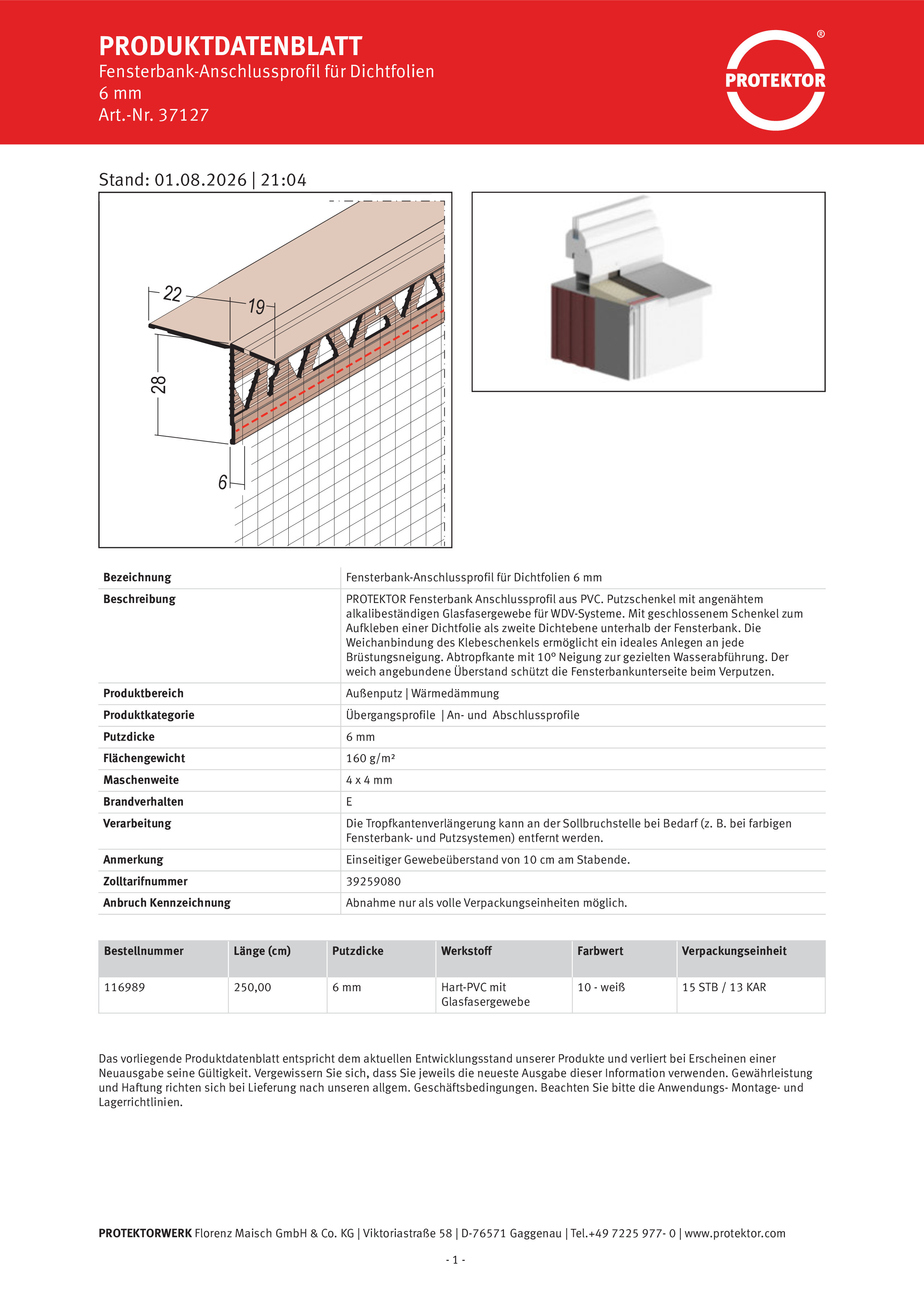 PRODUKTDATENBLATT
Fensterbank-Anschlussprofil für Dichtfolien
6 mm
Art.-Nr. 37127

PROTEKTOR ®

Stand: 01.08.2026 | 21:04

22
19
28
6

| Bezeichnung | Fensterbank-Anschlussprofil für Dichtfolien 6 mm |
|---|---|
| Beschreibung | PROTEKTOR Fensterbank Anschlussprofil aus PVC. Putzschenkel mit angenähtem alkalibeständigen Glasfasergewebe für WDV-Systeme. Mit geschlossenem Schenkel zum Aufkleben einer Dichtfolie als zweite Dichtebene unterhalb der Fensterbank. Die Weichanbindung des Klebeschenkels ermöglicht ein ideales Anlegen an jede Brüstungsneigung. Abtropfkante mit 10° Neigung zur gezielten Wasserabführung. Der weich angebundene Überstand schützt die Fensterbankunterseite beim Verputzen. |
| Produktbereich | Außenputz \| Wärmedämmung |
| Produktkategorie | Übergangsprofile \| An- und Abschlussprofile |
| Putzdicke | 6 mm |
| Flächengewicht | 160 g/m² |
| Maschenweite | 4 x 4 mm |
| Brandverhalten | E |
| Verarbeitung | Die Tropfkantenverlängerung kann an der Sollbruchstelle bei Bedarf (z. B. bei farbigen Fensterbank- und Putzsystemen) entfernt werden. |
| Anmerkung | Einseitiger Gewebeüberstand von 10 cm am Stabende. |
| Zolltarifnummer | 39259080 |
| Anbruch Kennzeichnung | Abnahme nur als volle Verpackungseinheiten möglich. |

| Bestellnummer | Länge (cm) | Putzdicke | Werkstoff | Farbwert | Verpackungseinheit |
|---|---|---|---|---|---|
| 116989 | 250,00 | 6 mm | Hart-PVC mit Glasfasergewebe | 10 - weiß | 15 STB / 13 KAR |

Das vorliegende Produktdatenblatt entspricht dem aktuellen Entwicklungsstand unserer Produkte und verliert bei Erscheinen einer Neuausgabe seine Gültigkeit. Vergewissern Sie sich, dass Sie jeweils die neueste Ausgabe dieser Information verwenden. Gewährleistung und Haftung richten sich bei Lieferung nach unseren allgem. Geschäftsbedingungen. Beachten Sie bitte die Anwendungs- Montage- und Lagerrichtlinien.

PROTEKTORWERK Florenz Maisch GmbH & Co. KG | Viktoriastraße 58 | D-76571 Gaggenau | Tel.+49 7225 977- 0 | www.protektor.com

- 1 -